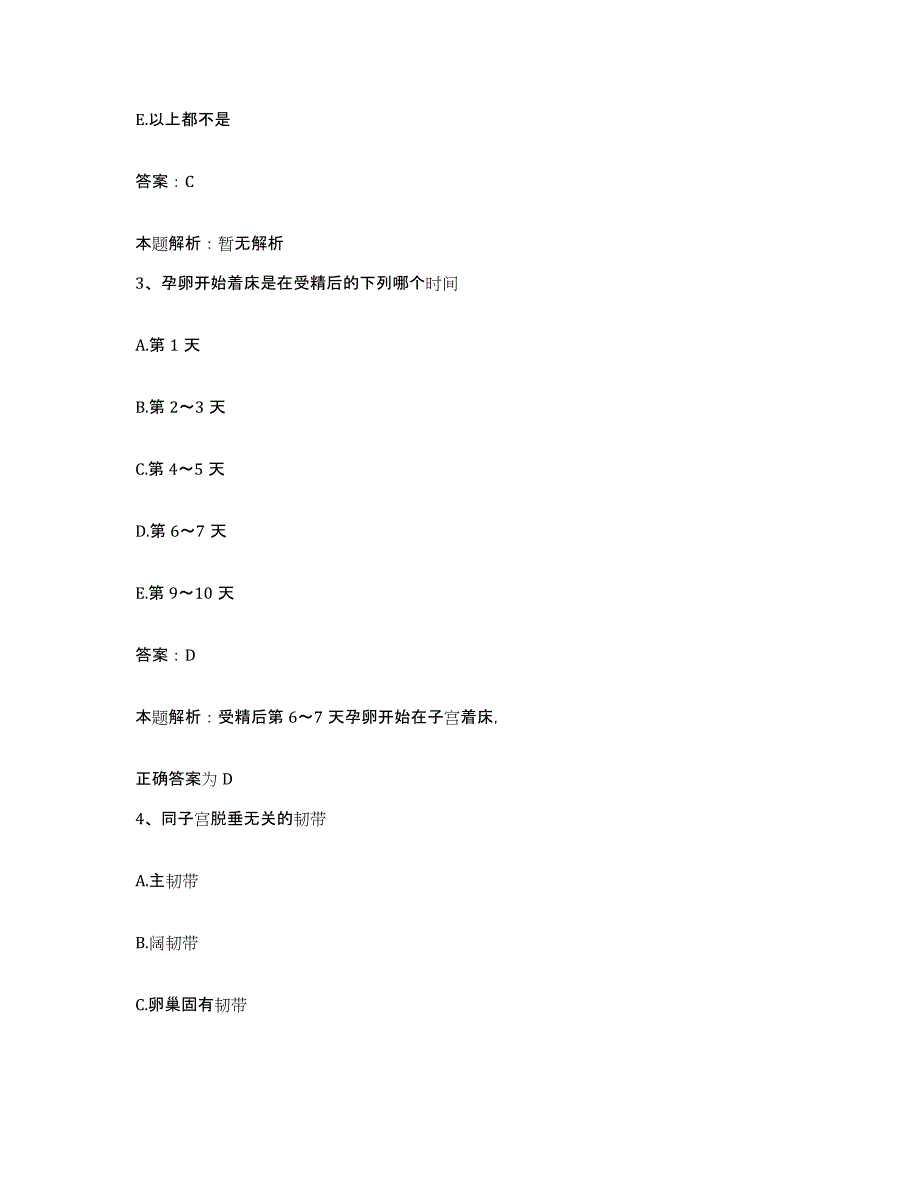 E.以上都不是

答案：C

本题解析：暂无解析

3、孕卵开始着床是在受精后的下列哪个时间

A.第 1 天

B.第 2～3 天

C.第 4～5 天

D.第 6～7 天

E.第 9～10 天

答案：D

本题解析：受精后第 6～7 天孕卵开始在子宫着床,

正确答案为 D

4、同子宫脱垂无关的韧带

A.主韧带

B.阔韧带

C.卵巢固有韧带